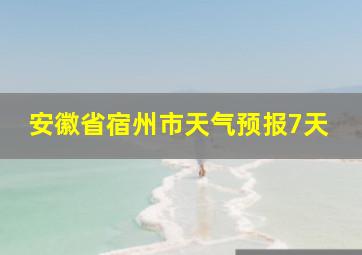 安徽省宿州市天气预报7天